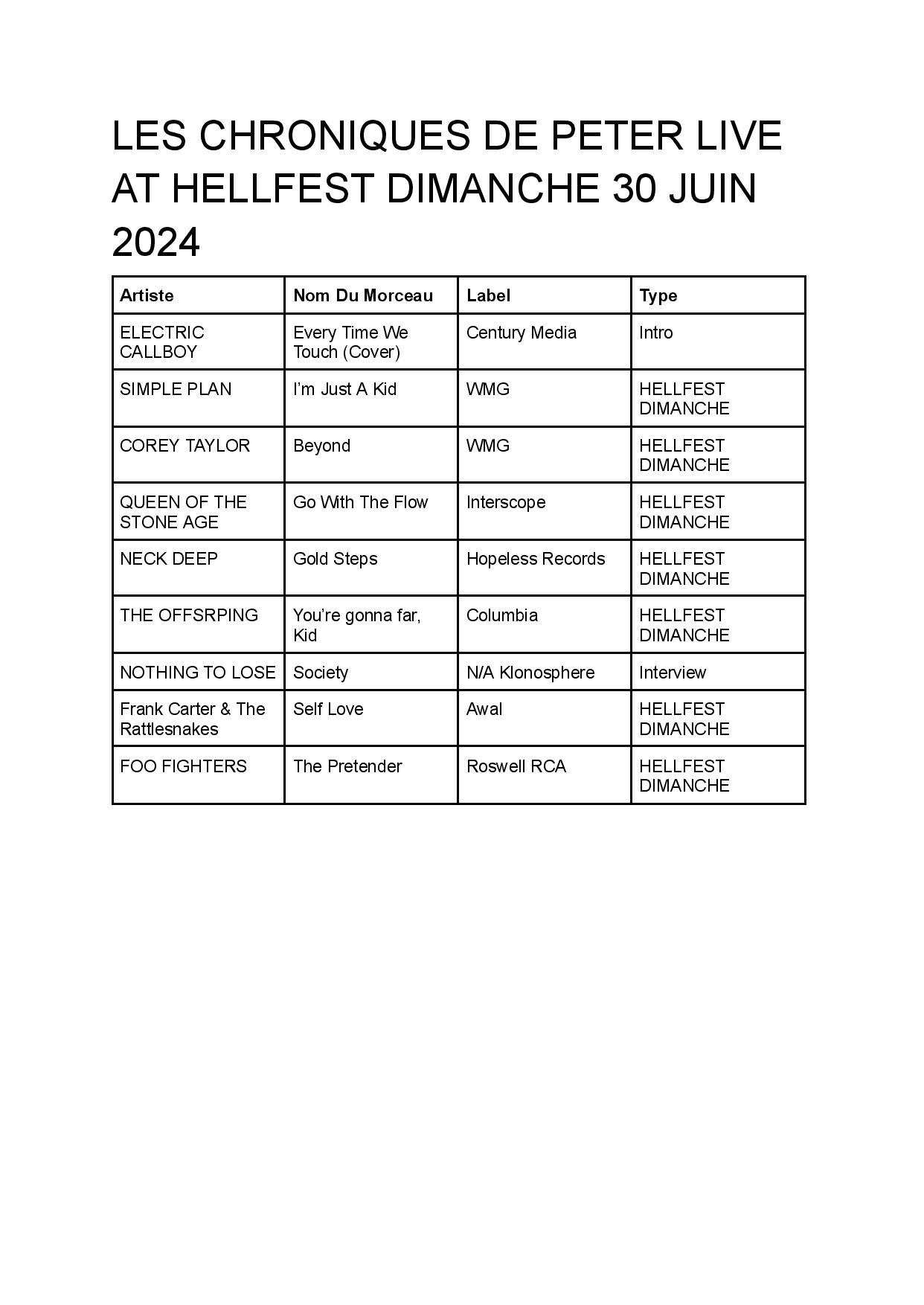 LES CHRONIQUES DE PETER LIVE AT HELLFEST DIMANCHE 30 JUIN 2024

| Artiste | Nom Du Morceau | Label | Type |
|---|---|---|---|
| ELECTRIC CALLBOY | Every Time We Touch (Cover) | Century Media | Intro |
| SIMPLE PLAN | I'm Just A Kid | WMG | HELLFEST DIMANCHE |
| COREY TAYLOR | Beyond | WMG | HELLFEST DIMANCHE |
| QUEEN OF THE STONE AGE | Go With The Flow | Interscope | HELLFEST DIMANCHE |
| NECK DEEP | Gold Steps | Hopeless Records | HELLFEST DIMANCHE |
| THE OFFSRPING | You're gonna far, Kid | Columbia | HELLFEST DIMANCHE |
| NOTHING TO LOSE | Society | N/A Klonosphere | Interview |
| Frank Carter & The Rattlesnakes | Self Love | Awal | HELLFEST DIMANCHE |
| FOO FIGHTERS | The Pretender | Roswell RCA | HELLFEST DIMANCHE |